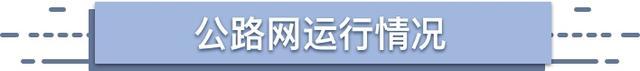 公路网运行情况